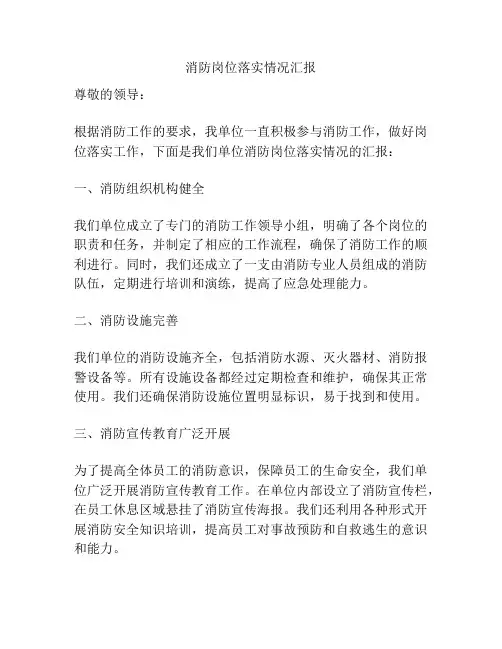 消防岗位落实情况汇报

尊敬的领导：

根据消防工作的要求，我单位一直积极参与消防工作，做好岗位落实工作，下面是我们单位消防岗位落实情况的汇报：

一、消防组织机构健全

我们单位成立了专门的消防工作领导小组，明确了各个岗位的职责和任务，并制定了相应的工作流程，确保了消防工作的顺利进行。同时，我们还成立了一支由消防专业人员组成的消防队伍，定期进行培训和演练，提高了应急处理能力。

二、消防设施完善

我们单位的消防设施齐全，包括消防水源、灭火器材、消防报警设备等。所有设施设备都经过定期检查和维护，确保其正常使用。我们还确保消防设施位置明显标识，易于找到和使用。

三、消防宣传教育广泛开展

为了提高全体员工的消防意识，保障员工的生命安全，我们单位广泛开展消防宣传教育工作。在单位内部设立了消防宣传栏，在员工休息区域悬挂了消防宣传海报。我们还利用各种形式开展消防安全知识培训，提高员工对事故预防和自救逃生的意识和能力。